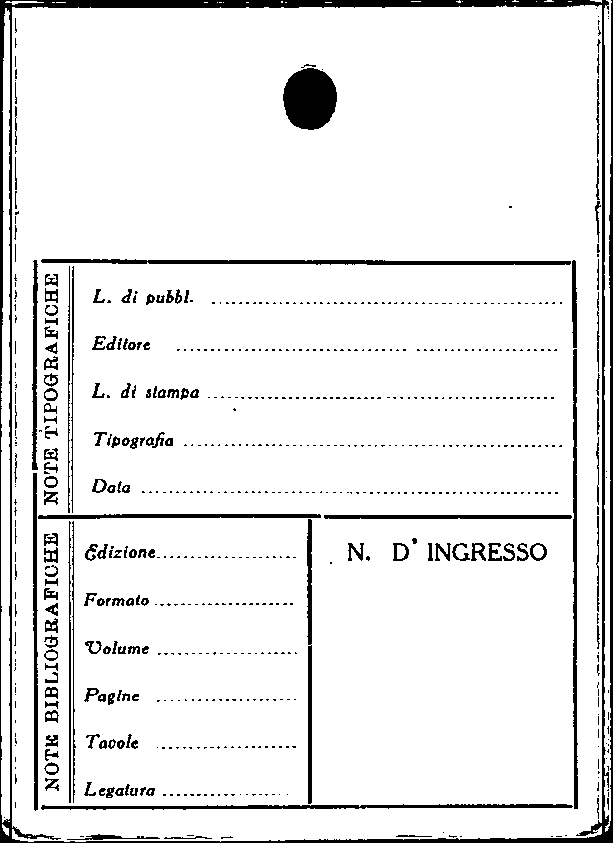 NOTE TIPOGRAFICHE

L. di pubbl. ____

Editore ____

L. di stampa ____

Tipografia ____

Data ____

NOTE BIBLIOGRAFICHE

Edizione ____

Formato ____

Volume ____

Pagine ____

Tavole ____

Legatura ____

N. D' INGRESSO